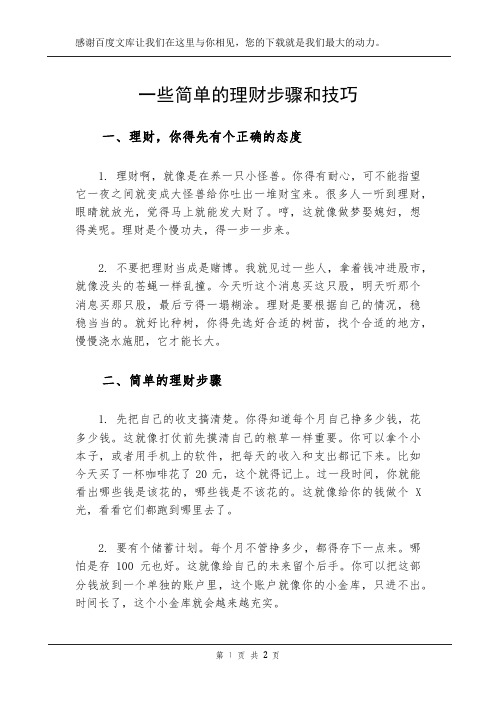 感谢百度文库让我们在这里与你相见，您的下载就是我们最大的动力。

一些简单的理财步骤和技巧

一、理财，你得先有个正确的态度

1. 理财啊，就像是在养一只小怪兽。你得有耐心，可不能指望它一夜之间就变成大怪兽给你吐出一堆财宝来。很多人一听到理财，眼睛就放光，觉得马上就能发大财了。哼，这就像做梦娶媳妇，想得美呢。理财是个慢功夫，得一步一步来。

2. 不要把理财当成是赌博。我就见过一些人，拿着钱冲进股市，就像没头的苍蝇一样乱撞。今天听这个消息买这只股，明天听那个消息买那只股，最后亏得一塌糊涂。理财是要根据自己的情况，稳稳当当的。就好比种树，你得先选好合适的树苗，找个合适的地方，慢慢浇水施肥，它才能长大。

二、简单的理财步骤

1. 先把自己的收支搞清楚。你得知道每个月自己挣多少钱，花多少钱。这就像打仗前先摸清自己的粮草一样重要。你可以拿个小本子，或者用手机上的软件，把每天的收入和支出都记下来。比如今天买了一杯咖啡花了 20 元，这个就得记上。过一段时间，你就能看出哪些钱是该花的，哪些钱是不该花的。这就像给你的钱做个 X 光，看看它们都跑到哪里去了。

2. 要有个储蓄计划。每个月不管挣多少，都得存下一点来。哪怕是存 100 元也好。这就像给自己的未来留个后手。你可以把这部分钱放到一个单独的账户里，这个账户就像你的小金库，只进不出。时间长了，这个小金库就会越来越充实。

第 1 页 共 2 页